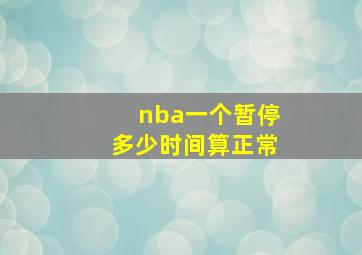 nba一个暂停
多少时间算正常